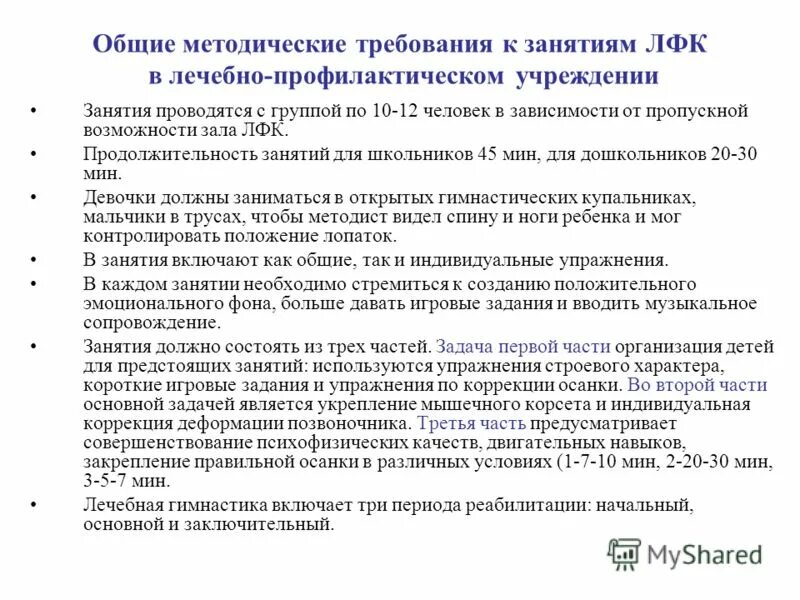 Общие методические требования к занятиям ЛФК в лечебно-профилактическом учреждении

• Занятия проводятся с группой по 10-12 человек в зависимости от пропускной возможности зала ЛФК.
• Продолжительность занятий для школьников 45 мин, для дошкольников 20-30 мин.
• Девочки должны заниматься в открытых гимнастических купальниках, мальчики в трусах, чтобы методист видел спину и ноги ребенка и мог контролировать положение лопаток.
• В занятия включают как общие, так и индивидуальные упражнения.
• В каждом занятии необходимо стремиться к созданию положительного эмоционального фона, больше давать игровые задания и вводить музыкальное сопровождение.
• Занятия должно состоять из трех частей. Задача первой части организация детей для предстоящих занятий: используются упражнения строевого характера, короткие игровые задания и упражнения по коррекции осанки. Во второй части основной задачей является укрепление мышечного корсета и индивидуальная коррекция деформации позвоночника. Третья часть предусматривает совершенствование психофизических качеств, двигательных навыков, закрепление правильной осанки в различных условиях (1-7-10 мин, 2-20-30 мин, 3-5-7 мин.
• Лечебная гимнастика включает три периода реабилитации: начальный, основной и заключительный.

MyShared